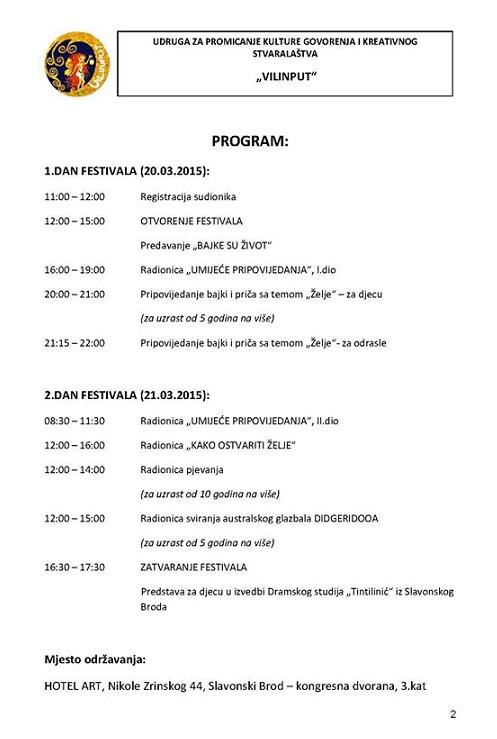 VILINPUT

UDRUGA ZA PROMICANJE KULTURE GOVORENJA I KREATIVNOG STVARALAŠTVA

„VILINPUT"

PROGRAM:

1.DAN FESTIVALA (20.03.2015):

11:00 – 12:00 Registracija sudionika

12:00 – 15:00 OTVORENJE FESTIVALA

Predavanje „BAJKE SU ŽIVOT"

16:00 – 19:00 Radionica „UMIJEĆE PRIPOVIJEDANJA", I.dio

20:00 – 21:00 Pripovijedanje bajki i priča sa temom „Želje" – za djecu

(za uzrast od 5 godina na više)

21:15 – 22:00 Pripovijedanje bajki i priča sa temom „Želje"- za odrasle

2.DAN FESTIVALA (21.03.2015):

08:30 – 11:30 Radionica „UMIJEĆE PRIPOVIJEDANJA", II.dio

12:00 – 16:00 Radionica „KAKO OSTVARITI ŽELJE"

12:00 – 14:00 Radionica pjevanja

(za uzrast od 10 godina na više)

12:00 – 15:00 Radionica sviranja australskog glazbala DIDGERIDOOA

(za uzrast od 5 godina na više)

16:30 – 17:30 ZATVARANJE FESTIVALA

Predstava za djecu u izvedbi Dramskog studija „Tintilinić" iz Slavonskog Broda

Mjesto održavanja:

HOTEL ART, Nikole Zrinskog 44, Slavonski Brod – kongresna dvorana, 3.kat

2